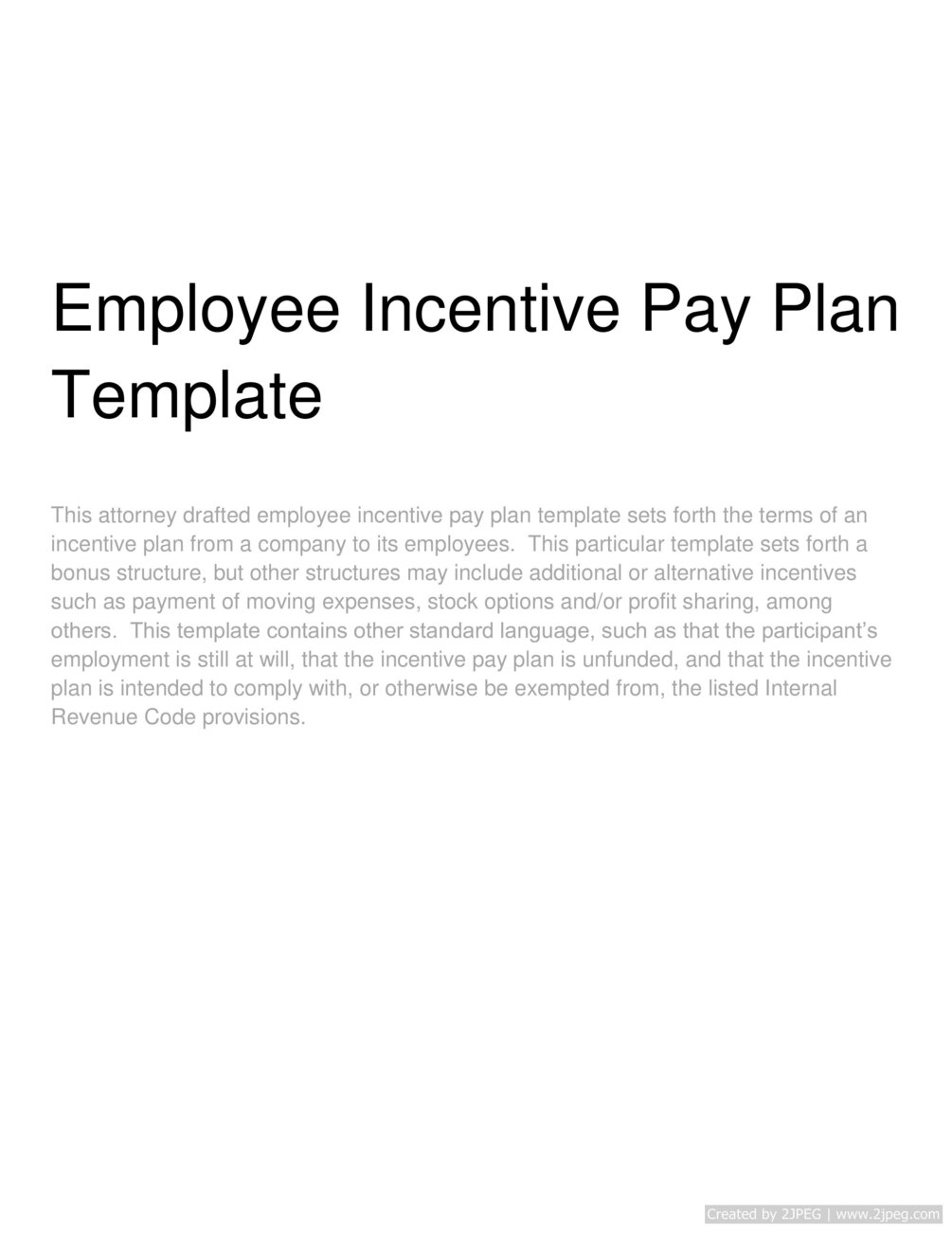 Employee Incentive Pay Plan Template

This attorney drafted employee incentive pay plan template sets forth the terms of an incentive plan from a company to its employees. This particular template sets forth a bonus structure, but other structures may include additional or alternative incentives such as payment of moving expenses, stock options and/or profit sharing, among others. This template contains other standard language, such as that the participant's employment is still at will, that the incentive pay plan is unfunded, and that the incentive plan is intended to comply with, or otherwise be exempted from, the listed Internal Revenue Code provisions.

Created by 2JPEG | www.2jpeg.com